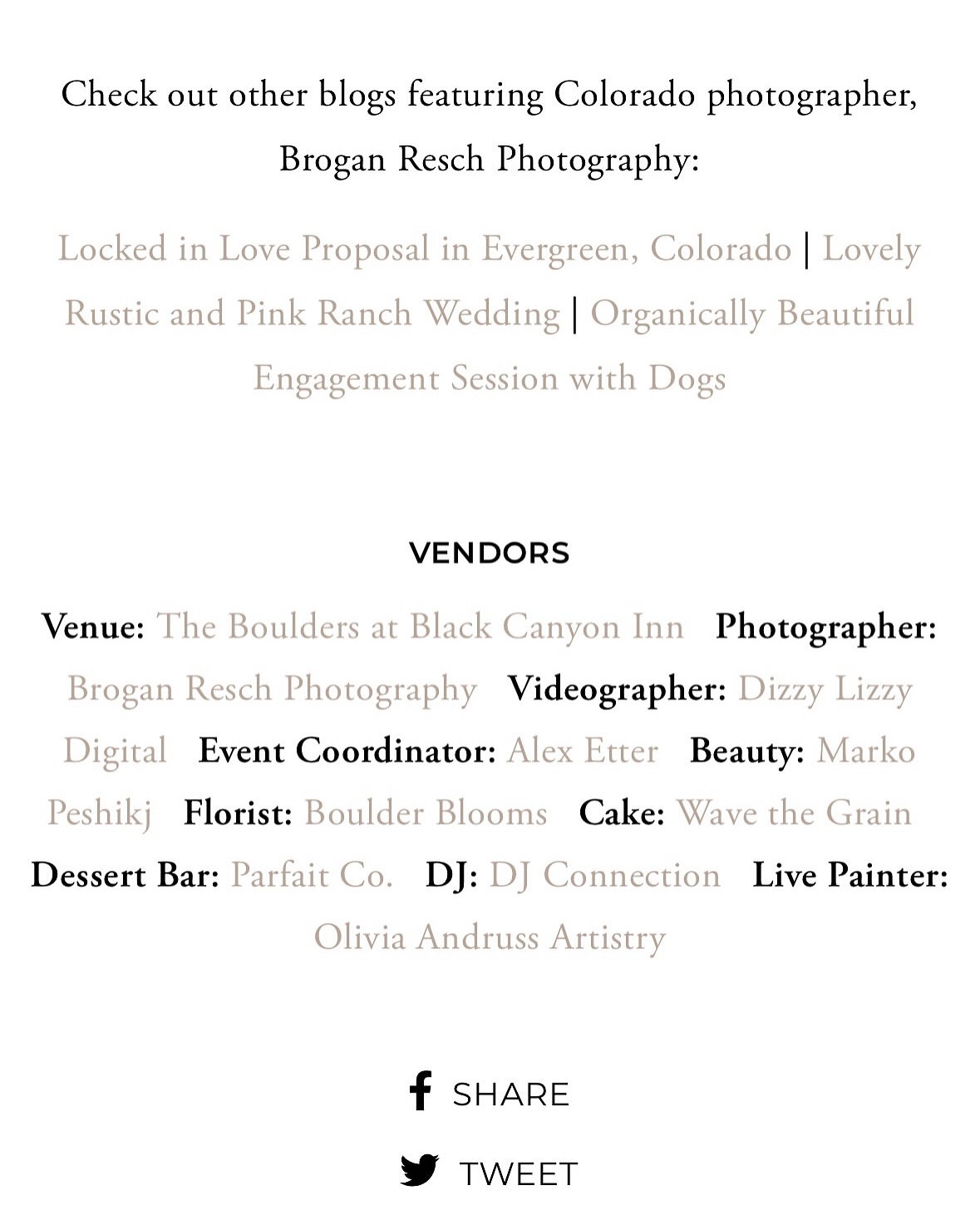 Check out other blogs featuring Colorado photographer, Brogan Resch Photography:

Locked in Love Proposal in Evergreen, Colorado | Lovely Rustic and Pink Ranch Wedding | Organically Beautiful Engagement Session with Dogs

VENDORS

Venue: The Boulders at Black Canyon Inn Photographer: Brogan Resch Photography Videographer: Dizzy Lizzy Digital Event Coordinator: Alex Etter Beauty: Marko Peshikj Florist: Boulder Blooms Cake: Wave the Grain Dessert Bar: Parfait Co. DJ: DJ Connection Live Painter: Olivia Andruss Artistry

SHARE

TWEET